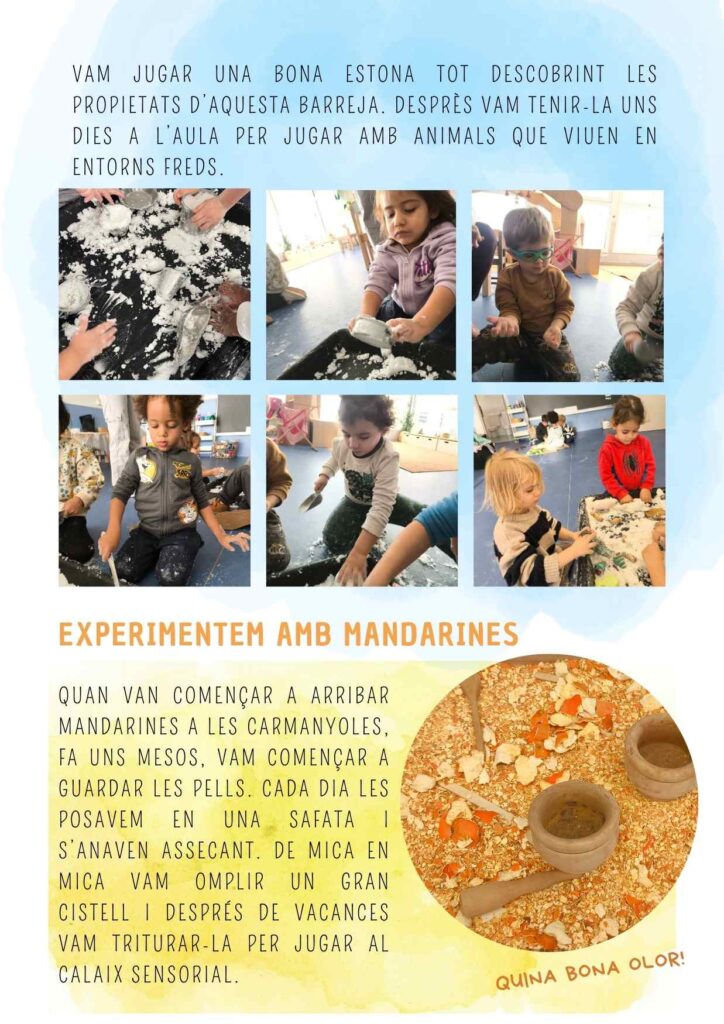 VAM JUGAR UNA BONA ESTONA TOT DESCOBRINT LES PROPIETATS D'AQUESTA BARREJA. DESPRÈS VAM TENIR-LA UNS DIES A L'AULA PER JUGAR AMB ANIMALS QUE VIUEN EN ENTORNS FREDS.

EXPERIMENTEM AMB MANDARINES

QUAN VAN COMENÇAR A ARRIBAR MANDARINES A LES CARMANYOLES, FA UNS MESOS, VAM COMENÇAR A GUARDAR LES PELLS. CADA DIA LES POSAVEM EN UNA SAFATA I S'ANAVEN ASSECANT. DE MICA EN MICA VAM OMPLIR UN GRAN CISTELL I DESPRÉS DE VACANCES VAM TRITURAR-LA PER JUGAR AL CALAIX SENSORIAL.

QUINA BONA OLOR!